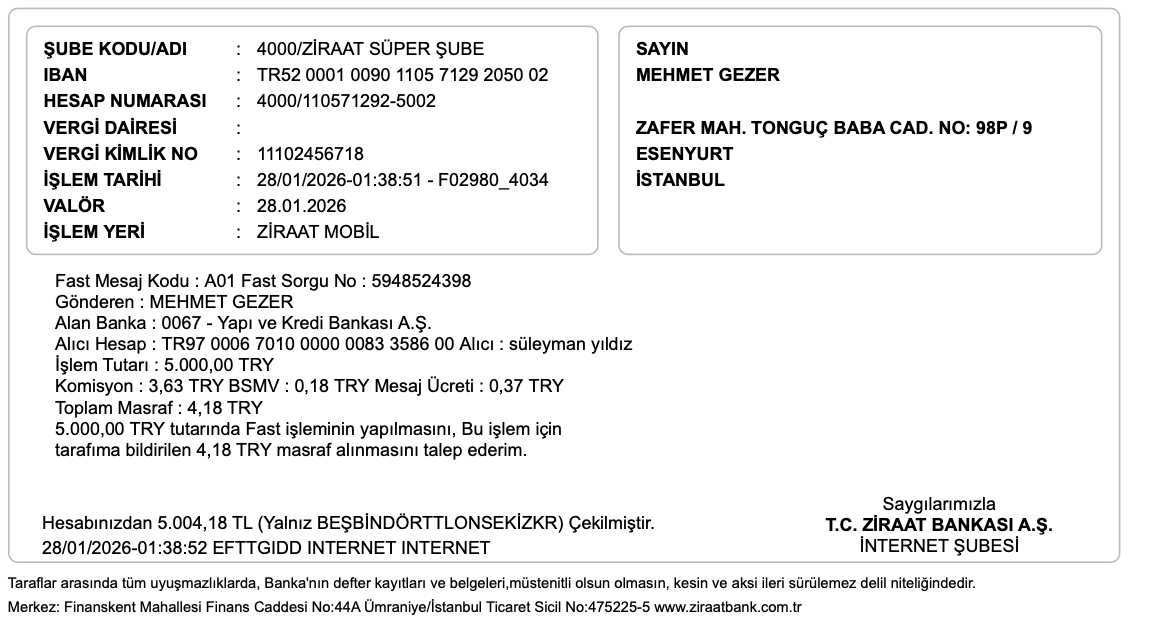 ŞUBE KODU/ADI : 4000/ZİRAAT SÜPER ŞUBE
IBAN : TR52 0001 0090 1105 7129 2050 02
HESAP NUMARASI : 4000/110571292-5002
VERGİ DAİRESİ :
VERGİ KİMLİK NO : 11102456718
İŞLEM TARİHİ : 28/01/2026-01:38:51 - F02980_4034
VALÖR : 28.01.2026
İŞLEM YERİ : ZİRAAT MOBİL

SAYIN
MEHMET GEZER

ZAFER MAH. TONGUÇ BABA CAD. NO: 98P / 9
ESENYURT
İSTANBUL

Fast Mesaj Kodu : A01 Fast Sorgu No : 5948524398
Gönderen : MEHMET GEZER
Alan Banka : 0067 - Yapı ve Kredi Bankası A.Ş.
Alıcı Hesap : TR97 0006 7010 0000 0083 3586 00 Alıcı : süleyman yıldız
İşlem Tutarı : 5.000,00 TRY
Komisyon : 3,63 TRY BSMV : 0,18 TRY Mesaj Ücreti : 0,37 TRY
Toplam Masraf : 4,18 TRY
5.000,00 TRY tutarında Fast işleminin yapılmasını, Bu işlem için tarafıma bildirilen 4,18 TRY masraf alınmasını talep ederim.

Hesabınızdan 5.004,18 TL (Yalnız BEŞBİNDÖRTTLONSEKİZKR) Çekilmiştir.
28/01/2026-01:38:52 EFTTGIDD INTERNET INTERNET

Saygılarımızla
T.C. ZİRAAT BANKASI A.Ş.
İNTERNET ŞUBESİ

Taraflar arasında tüm uyuşmazlıklarda, Banka'nın defter kayıtları ve belgeleri,müstenitli olsun olmasın, kesin ve aksi ileri sürülemez delil niteliğindedir.
Merkez: Finanskent Mahallesi Finans Caddesi No:44A Ümraniye/İstanbul Ticaret Sicil No:475225-5 www.ziraatbank.com.tr